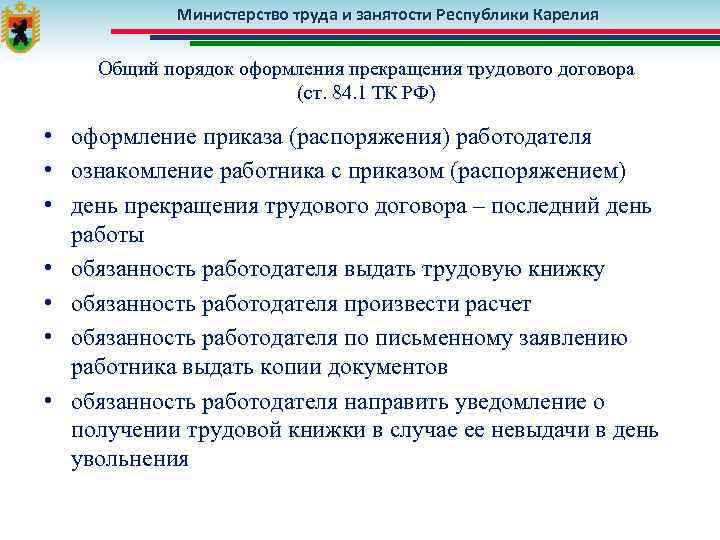 Министерство труда и занятости Республики Карелия

Общий порядок оформления прекращения трудового договора (ст. 84.1 ТК РФ)

• оформление приказа (распоряжения) работодателя
• ознакомление работника с приказом (распоряжением)
• день прекращения трудового договора – последний день работы
• обязанность работодателя выдать трудовую книжку
• обязанность работодателя произвести расчет
• обязанность работодателя по письменному заявлению работника выдать копии документов
• обязанность работодателя направить уведомление о получении трудовой книжки в случае ее невыдачи в день увольнения